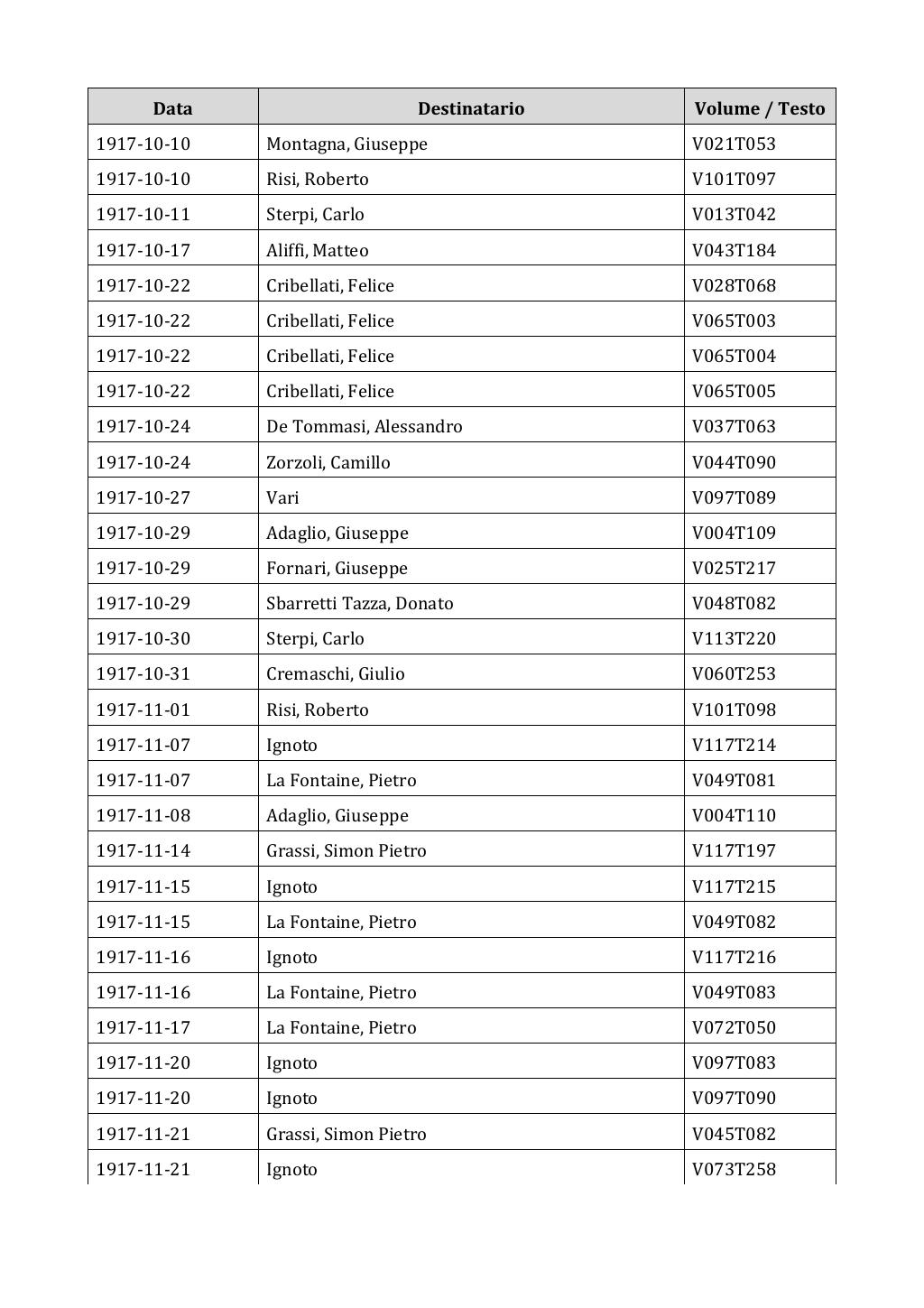 | Data | Destinatario | Volume / Testo |
|---|---|---|
| 1917-10-10 | Montagna, Giuseppe | V021T053 |
| 1917-10-10 | Risi, Roberto | V101T097 |
| 1917-10-11 | Sterpi, Carlo | V013T042 |
| 1917-10-17 | Aliffi, Matteo | V043T184 |
| 1917-10-22 | Cribellati, Felice | V028T068 |
| 1917-10-22 | Cribellati, Felice | V065T003 |
| 1917-10-22 | Cribellati, Felice | V065T004 |
| 1917-10-22 | Cribellati, Felice | V065T005 |
| 1917-10-24 | De Tommasi, Alessandro | V037T063 |
| 1917-10-24 | Zorzoli, Camillo | V044T090 |
| 1917-10-27 | Vari | V097T089 |
| 1917-10-29 | Adaglio, Giuseppe | V004T109 |
| 1917-10-29 | Fornari, Giuseppe | V025T217 |
| 1917-10-29 | Sbarretti Tazza, Donato | V048T082 |
| 1917-10-30 | Sterpi, Carlo | V113T220 |
| 1917-10-31 | Cremaschi, Giulio | V060T253 |
| 1917-11-01 | Risi, Roberto | V101T098 |
| 1917-11-07 | Ignoto | V117T214 |
| 1917-11-07 | La Fontaine, Pietro | V049T081 |
| 1917-11-08 | Adaglio, Giuseppe | V004T110 |
| 1917-11-14 | Grassi, Simon Pietro | V117T197 |
| 1917-11-15 | Ignoto | V117T215 |
| 1917-11-15 | La Fontaine, Pietro | V049T082 |
| 1917-11-16 | Ignoto | V117T216 |
| 1917-11-16 | La Fontaine, Pietro | V049T083 |
| 1917-11-17 | La Fontaine, Pietro | V072T050 |
| 1917-11-20 | Ignoto | V097T083 |
| 1917-11-20 | Ignoto | V097T090 |
| 1917-11-21 | Grassi, Simon Pietro | V045T082 |
| 1917-11-21 | Ignoto | V073T258 |